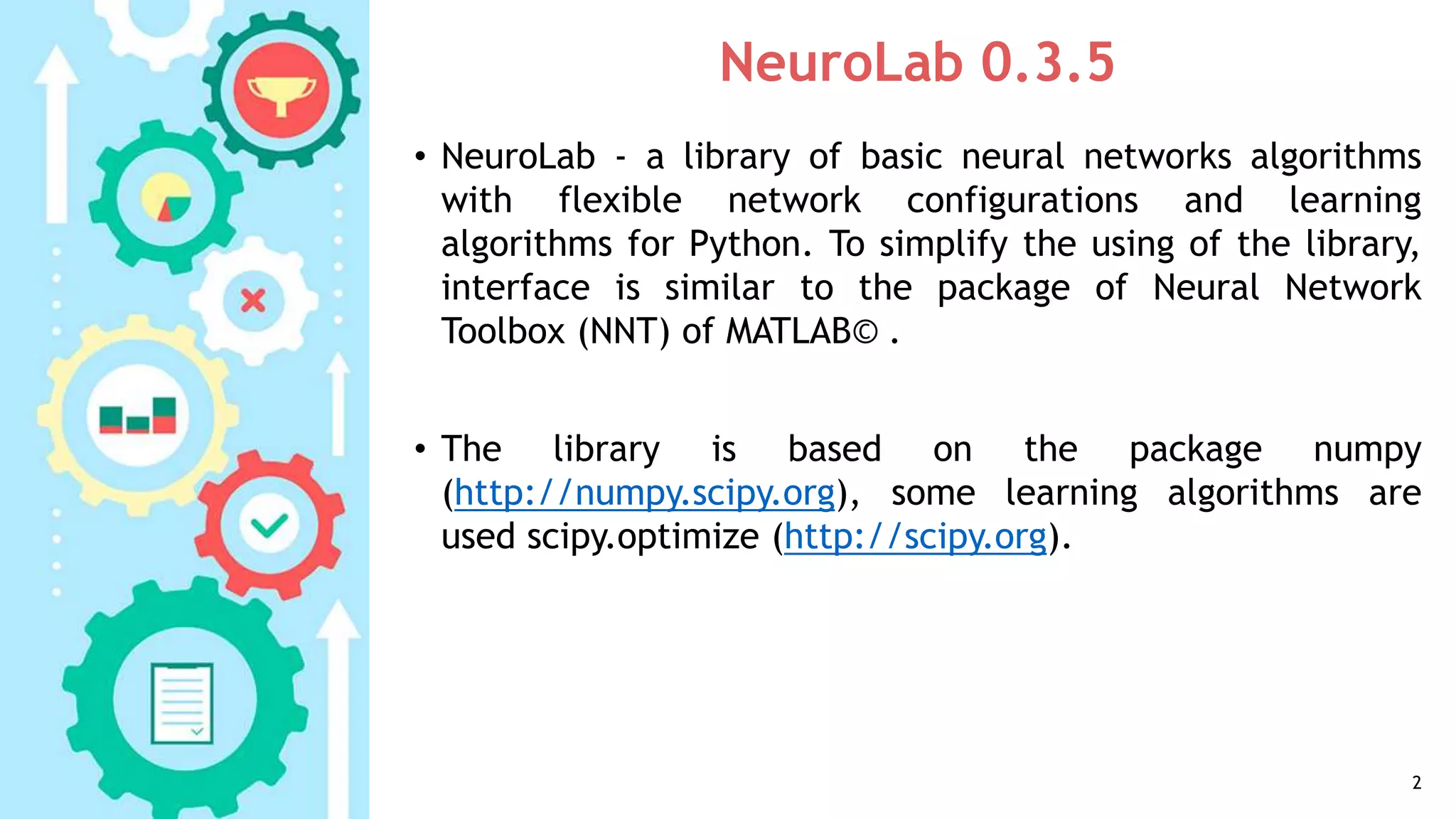 NeuroLab 0.3.5

• NeuroLab - a library of basic neural networks algorithms with flexible network configurations and learning algorithms for Python. To simplify the using of the library, interface is similar to the package of Neural Network Toolbox (NNT) of MATLAB© .

• The library is based on the package numpy (http://numpy.scipy.org), some learning algorithms are used scipy.optimize (http://scipy.org).

2